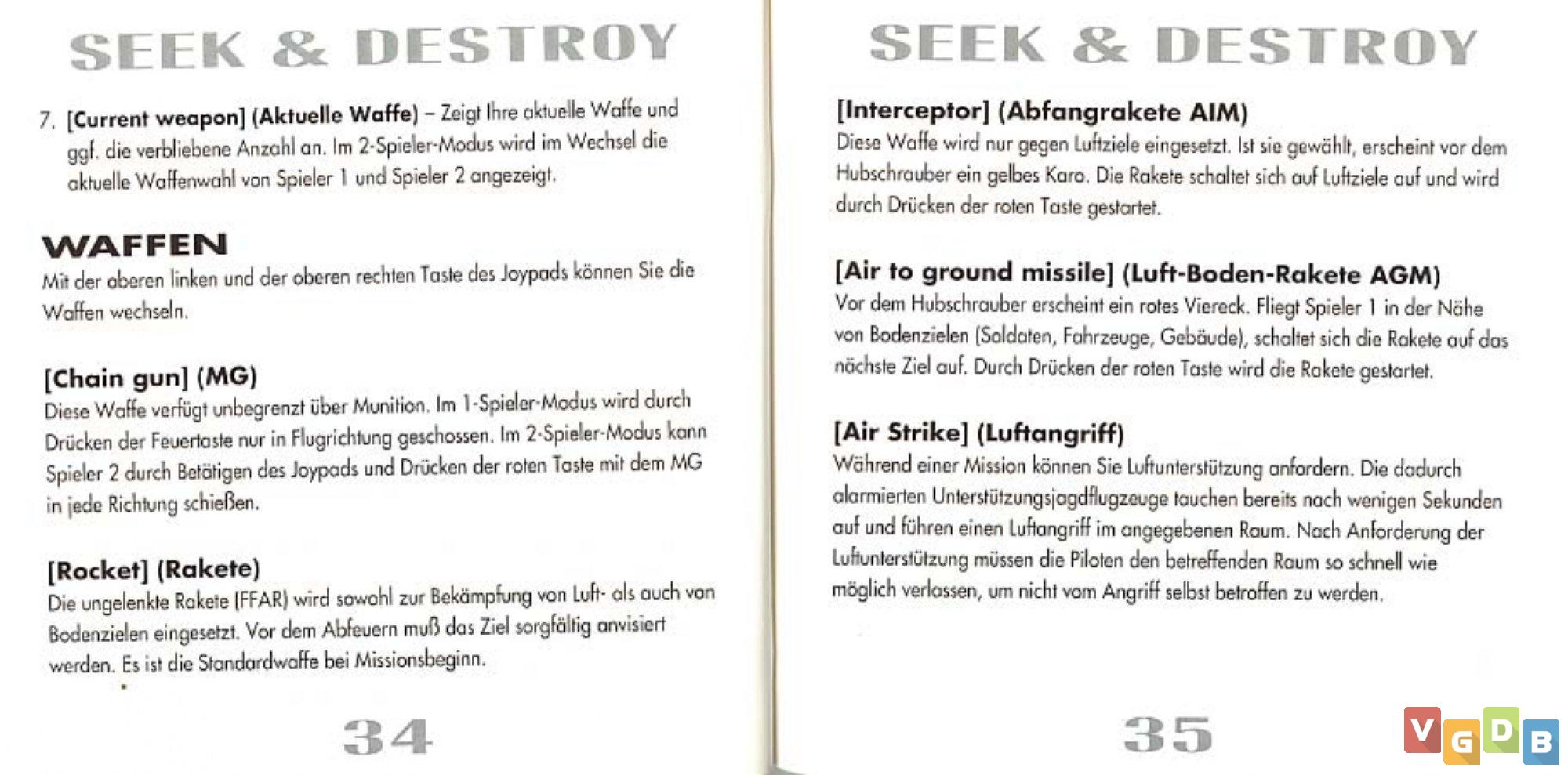 SEEK & DESTROY

7. [Current weapon] (Aktuelle Waffe) – Zeigt Ihre aktuelle Waffe und ggf. die verbliebene Anzahl an. Im 2-Spieler-Modus wird im Wechsel die aktuelle Waffenwahl von Spieler 1 und Spieler 2 angezeigt.

WAFFEN

Mit der oberen linken und der oberen rechten Taste des Joypads können Sie die Waffen wechseln.

[Chain gun] (MG)

Diese Waffe verfügt unbegrenzt über Munition. Im 1-Spieler-Modus wird durch Drücken der Feuertaste nur in Flugrichtung geschossen. Im 2-Spieler-Modus kann Spieler 2 durch Betätigen des Joypads und Drücken der roten Taste mit dem MG in jede Richtung schießen.

[Rocket] (Rakete)

Die ungelenkte Rakete (FFAR) wird sowohl zur Bekämpfung von Luft- als auch von Bodenzielen eingesetzt. Vor dem Abfeuern muß das Ziel sorgfältig anvisiert werden. Es ist die Standardwaffe bei Missionsbeginn.

34

SEEK & DESTROY

[Interceptor] (Abfangrakete AIM)

Diese Waffe wird nur gegen Luftziele eingesetzt. Ist sie gewählt, erscheint vor dem Hubschrauber ein gelbes Karo. Die Rakete schaltet sich auf Luftziele auf und wird durch Drücken der roten Taste gestartet.

[Air to ground missile] (Luft-Boden-Rakete AGM)

Vor dem Hubschrauber erscheint ein rotes Viereck. Fliegt Spieler 1 in der Nähe von Bodenzielen (Soldaten, Fahrzeuge, Gebäude), schaltet sich die Rakete auf das nächste Ziel auf. Durch Drücken der roten Taste wird die Rakete gestartet.

[Air Strike] (Luftangriff)

Während einer Mission können Sie Luftunterstützung anfordern. Die dadurch alarmierten Unterstützungsjagdflugzeuge tauchen bereits nach wenigen Sekunden auf und führen einen Luftangriff im angegebenen Raum. Nach Anforderung der Luftunterstützung müssen die Piloten den betreffenden Raum so schnell wie möglich verlassen, um nicht vom Angriff selbst betroffen zu werden.

35

VGDB